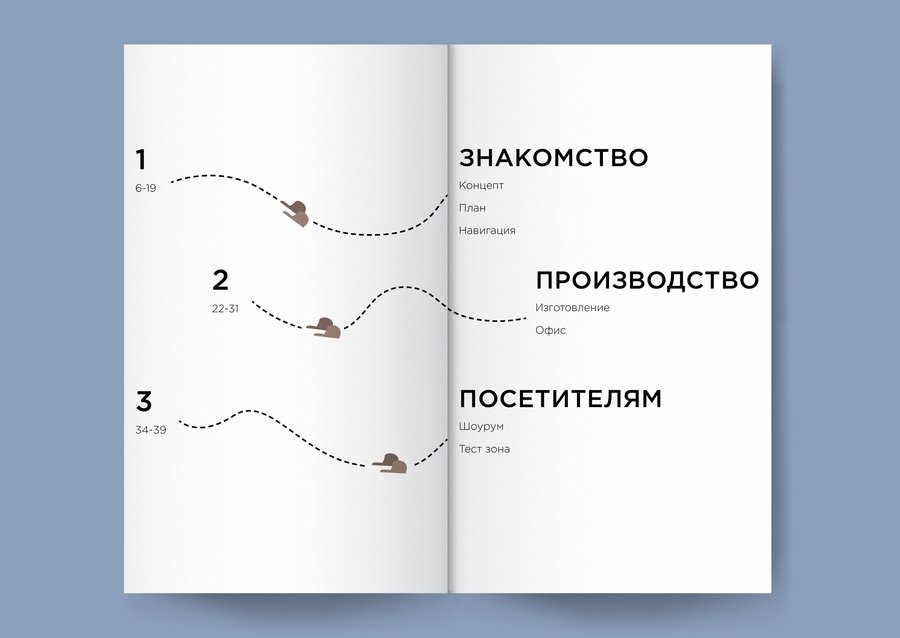 1
6-19

ЗНАКОМСТВО
Концепт
План
Навигация

2
22-31

ПРОИЗВОДСТВО
Изготовление
Офис

3
34-39

ПОСЕТИТЕЛЯМ
Шоурум
Тест зона